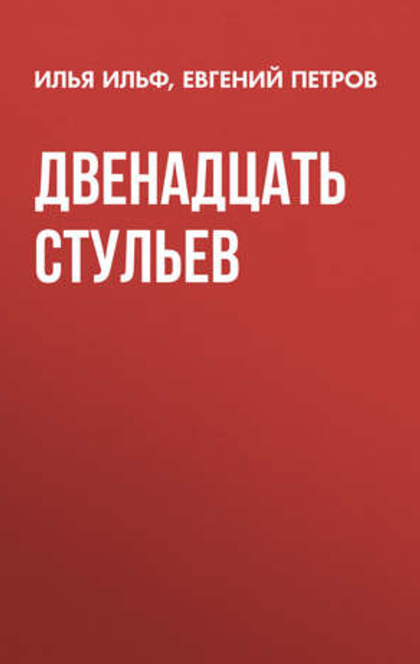 ИЛЬЯ ИЛЬФ, ЕВГЕНИЙ ПЕТРОВ

ДВЕНАДЦАТЬ СТУЛЬЕВ